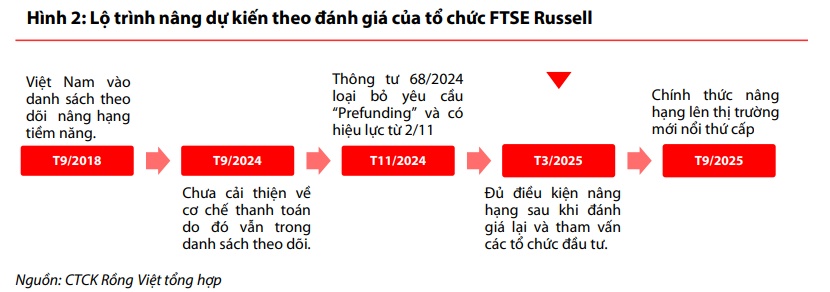 Hình 2: Lộ trình nâng dự kiến theo đánh giá của tổ chức FTSE Russell

Việt Nam vào danh sách theo dõi nâng hạng tiềm năng.

T9/2018

T9/2024

Chưa cải thiện về cơ chế thanh toán do đó vẫn trong danh sách theo dõi.

Thông tư 68/2024 loại bỏ yêu cầu "Prefunding" và có hiệu lực từ 2/11

T11/2024

T3/2025

Đủ điều kiện nâng hạng sau khi đánh giá lại và tham vấn các tổ chức đầu tư.

Chính thức nâng hạng lên thị trường mới nổi thứ cấp

T9/2025

Nguồn: CTCK Rồng Việt tổng hợp